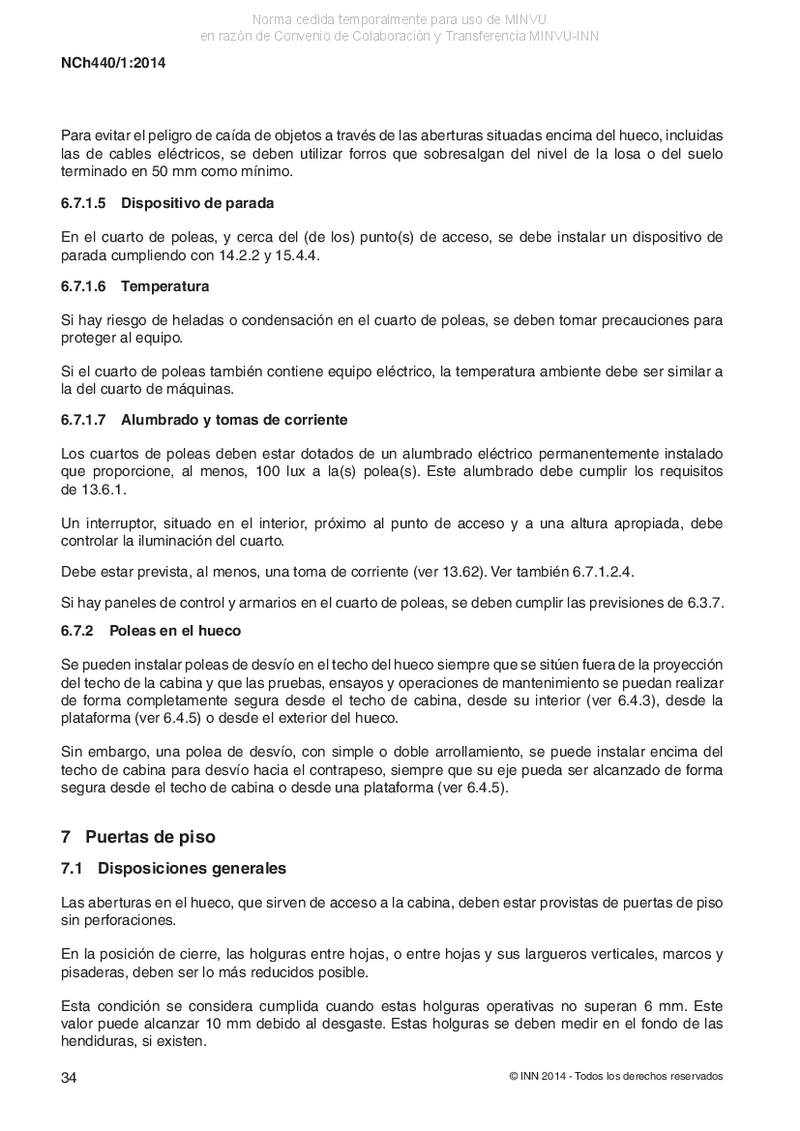 Norma cedida temporalmente para uso de MINVU
en razón de Convenio de Colaboración y Transferencia MINVU-INN

NCh440/1:2014

Para evitar el peligro de caída de objetos a través de las aberturas situadas encima del hueco, incluidas las de cables eléctricos, se deben utilizar forros que sobresalgan del nivel de la losa o del suelo terminado en 50 mm como mínimo.

6.7.1.5 Dispositivo de parada

En el cuarto de poleas, y cerca del (de los) punto(s) de acceso, se debe instalar un dispositivo de parada cumpliendo con 14.2.2 y 15.4.4.

6.7.1.6 Temperatura

Si hay riesgo de heladas o condensación en el cuarto de poleas, se deben tomar precauciones para proteger al equipo.

Si el cuarto de poleas también contiene equipo eléctrico, la temperatura ambiente debe ser similar a la del cuarto de máquinas.

6.7.1.7 Alumbrado y tomas de corriente

Los cuartos de poleas deben estar dotados de un alumbrado eléctrico permanentemente instalado que proporcione, al menos, 100 lux a la(s) polea(s). Este alumbrado debe cumplir los requisitos de 13.6.1.

Un interruptor, situado en el interior, próximo al punto de acceso y a una altura apropiada, debe controlar la iluminación del cuarto.

Debe estar prevista, al menos, una toma de corriente (ver 13.62). Ver también 6.7.1.2.4.

Si hay paneles de control y armarios en el cuarto de poleas, se deben cumplir las previsiones de 6.3.7.

6.7.2 Poleas en el hueco

Se pueden instalar poleas de desvío en el techo del hueco siempre que se sitúen fuera de la proyección del techo de la cabina y que las pruebas, ensayos y operaciones de mantenimiento se puedan realizar de forma completamente segura desde el techo de cabina, desde su interior (ver 6.4.3), desde la plataforma (ver 6.4.5) o desde el exterior del hueco.

Sin embargo, una polea de desvío, con simple o doble arrollamiento, se puede instalar encima del techo de cabina para desvío hacia el contrapeso, siempre que su eje pueda ser alcanzado de forma segura desde el techo de cabina o desde una plataforma (ver 6.4.5).

7 Puertas de piso

7.1 Disposiciones generales

Las aberturas en el hueco, que sirven de acceso a la cabina, deben estar provistas de puertas de piso sin perforaciones.

En la posición de cierre, las holguras entre hojas, o entre hojas y sus largueros verticales, marcos y pisaderas, deben ser lo más reducidos posible.

Esta condición se considera cumplida cuando estas holguras operativas no superan 6 mm. Este valor puede alcanzar 10 mm debido al desgaste. Estas holguras se deben medir en el fondo de las hendiduras, si existen.

34

© INN 2014 - Todos los derechos reservados